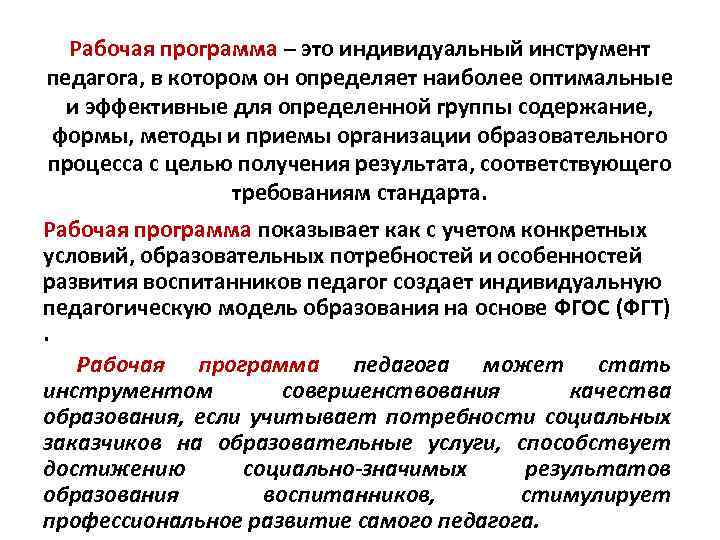 Рабочая программа – это индивидуальный инструмент педагога, в котором он определяет наиболее оптимальные и эффективные для определенной группы содержание, формы, методы и приемы организации образовательного процесса с целью получения результата, соответствующего требованиям стандарта.

Рабочая программа показывает как с учетом конкретных условий, образовательных потребностей и особенностей развития воспитанников педагог создает индивидуальную педагогическую модель образования на основе ФГОС (ФГТ) .

Рабочая программа педагога может стать инструментом совершенствования качества образования, если учитывает потребности социальных заказчиков на образовательные услуги, способствует достижению социально-значимых результатов образования воспитанников, стимулирует профессиональное развитие самого педагога.